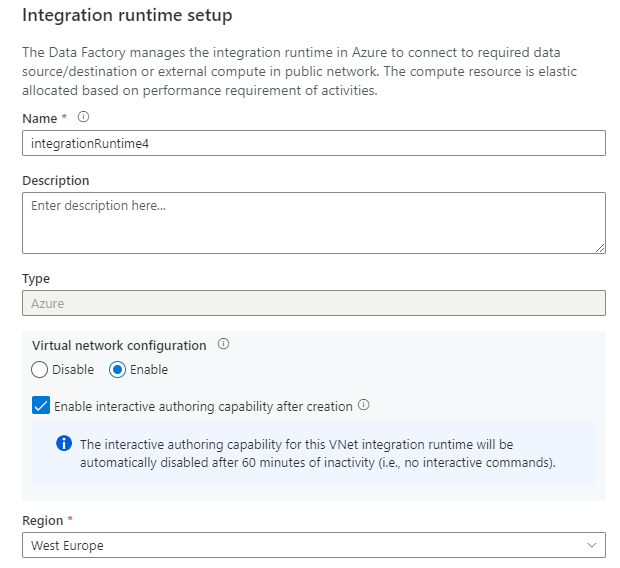 Integration runtime setup

The Data Factory manages the integration runtime in Azure to connect to required data source/destination or external compute in public network. The compute resource is elastic allocated based on performance requirement of activities.

Name *

integrationRuntime4

Description

Enter description here...

Type

Azure

Virtual network configuration

Disable Enable

Enable interactive authoring capability after creation

The interactive authoring capability for this VNet integration runtime will be automatically disabled after 60 minutes of inactivity (i.e., no interactive commands).

Region *

West Europe